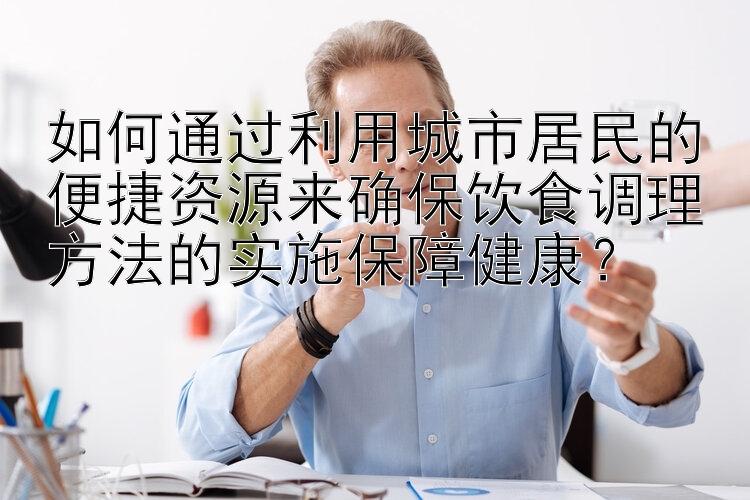 如何通过利用城市居民的便捷资源来确保饮食调理方法的实施保障健康？